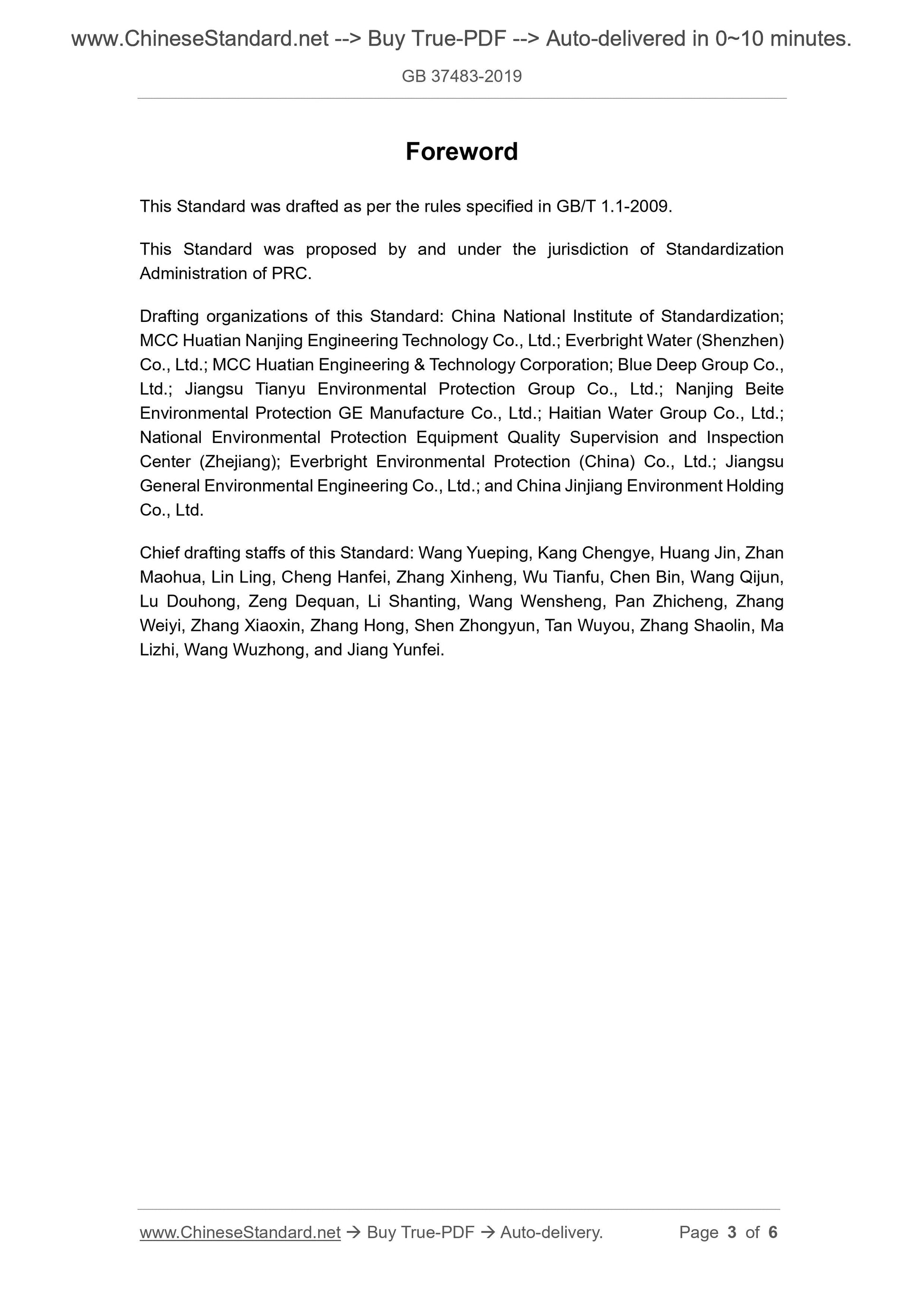 www.ChineseStandard.net --> Buy True-PDF --> Auto-delivered in 0~10 minutes.

GB 37483-2019

Foreword

This Standard was drafted as per the rules specified in GB/T 1.1-2009.

This Standard was proposed by and under the jurisdiction of Standardization Administration of PRC.

Drafting organizations of this Standard: China National Institute of Standardization; MCC Huatian Nanjing Engineering Technology Co., Ltd.; Everbright Water (Shenzhen) Co., Ltd.; MCC Huatian Engineering & Technology Corporation; Blue Deep Group Co., Ltd.; Jiangsu Tianyu Environmental Protection Group Co., Ltd.; Nanjing Beite Environmental Protection GE Manufacture Co., Ltd.; Haitian Water Group Co., Ltd.; National Environmental Protection Equipment Quality Supervision and Inspection Center (Zhejiang); Everbright Environmental Protection (China) Co., Ltd.; Jiangsu General Environmental Engineering Co., Ltd.; and China Jinjiang Environment Holding Co., Ltd.

Chief drafting staffs of this Standard: Wang Yueping, Kang Chengye, Huang Jin, Zhan Maohua, Lin Ling, Cheng Hanfei, Zhang Xinheng, Wu Tianfu, Chen Bin, Wang Qijun, Lu Douhong, Zeng Dequan, Li Shanting, Wang Wensheng, Pan Zhicheng, Zhang Weiyi, Zhang Xiaoxin, Zhang Hong, Shen Zhongyun, Tan Wuyou, Zhang Shaolin, Ma Lizhi, Wang Wuzhong, and Jiang Yunfei.

www.ChineseStandard.net → Buy True-PDF → Auto-delivery. Page 3 of 6